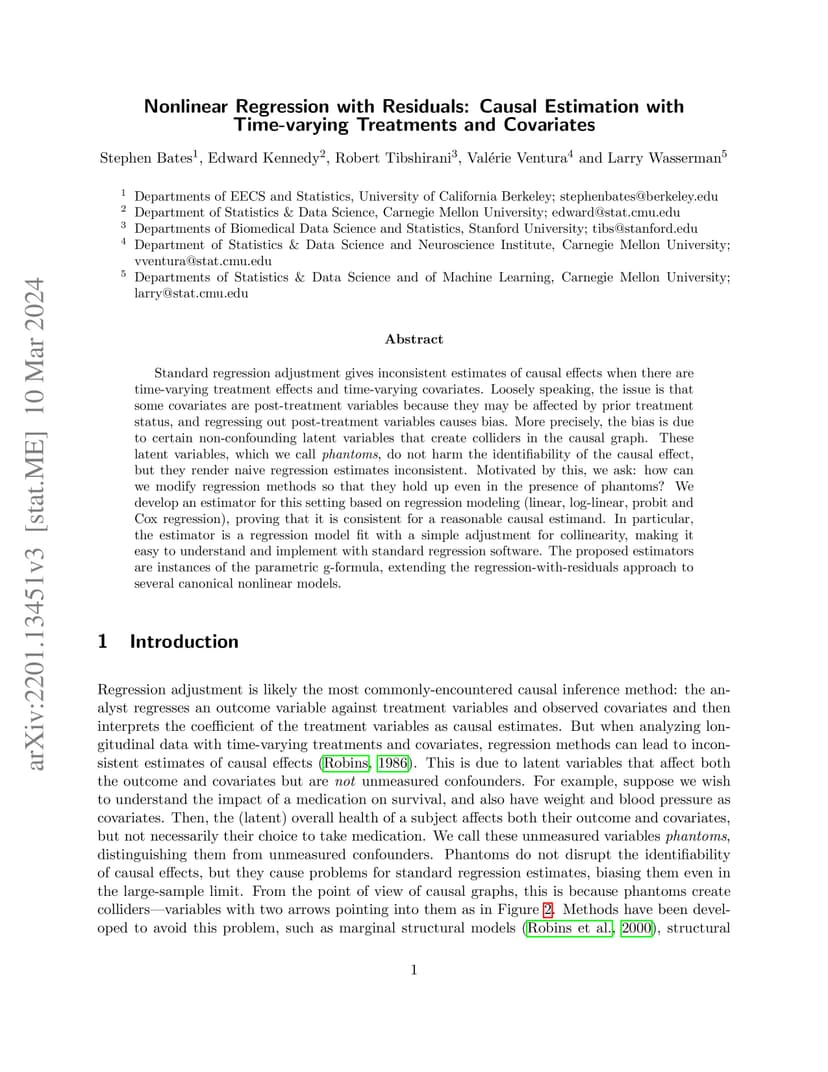 arXiv:2201.13451v3 [stat.ME] 10 Mar 2024

Nonlinear Regression with Residuals: Causal Estimation with Time-varying Treatments and Covariates

Stephen Bates$^1$, Edward Kennedy$^2$, Robert Tibshirani$^3$, Valérie Ventura$^4$ and Larry Wasserman$^5$

$^1$ Departments of EECS and Statistics, University of California Berkeley; stephenbates@berkeley.edu
$^2$ Department of Statistics & Data Science, Carnegie Mellon University; edward@stat.cmu.edu
$^3$ Departments of Biomedical Data Science and Statistics, Stanford University; tibs@stanford.edu
$^4$ Department of Statistics & Data Science and Neuroscience Institute, Carnegie Mellon University; vventura@stat.cmu.edu
$^5$ Departments of Statistics & Data Science and of Machine Learning, Carnegie Mellon University; larry@stat.cmu.edu

Abstract

Standard regression adjustment gives inconsistent estimates of causal effects when there are time-varying treatment effects and time-varying covariates. Loosely speaking, the issue is that some covariates are post-treatment variables because they may be affected by prior treatment status, and regressing out post-treatment variables causes bias. More precisely, the bias is due to certain non-confounding latent variables that create colliders in the causal graph. These latent variables, which we call phantoms, do not harm the identifiability of the causal effect, but they render naive regression estimates inconsistent. Motivated by this, we ask: how can we modify regression methods so that they hold up even in the presence of phantoms? We develop an estimator for this setting based on regression modeling (linear, log-linear, probit and Cox regression), proving that it is consistent for a reasonable causal estimand. In particular, the estimator is a regression model fit with a simple adjustment for collinearity, making it easy to understand and implement with standard regression software. The proposed estimators are instances of the parametric g-formula, extending the regression-with-residuals approach to several canonical nonlinear models.

1 Introduction

Regression adjustment is likely the most commonly-encountered causal inference method: the analyst regresses an outcome variable against treatment variables and observed covariates and then interprets the coefficient of the treatment variables as causal estimates. But when analyzing longitudinal data with time-varying treatments and covariates, regression methods can lead to inconsistent estimates of causal effects (Robins, 1986). This is due to latent variables that affect both the outcome and covariates but are not unmeasured confounders. For example, suppose we wish to understand the impact of a medication on survival, and also have weight and blood pressure as covariates. Then, the (latent) overall health of a subject affects both their outcome and covariates, but not necessarily their choice to take medication. We call these unmeasured variables phantoms, distinguishing them from unmeasured confounders. Phantoms do not disrupt the identifiability of causal effects, but they cause problems for standard regression estimates, biasing them even in the large-sample limit. From the point of view of causal graphs, this is because phantoms create colliders—variables with two arrows pointing into them as in Figure 2. Methods have been developed to avoid this problem, such as marginal structural models (Robins et al., 2000), structural

1